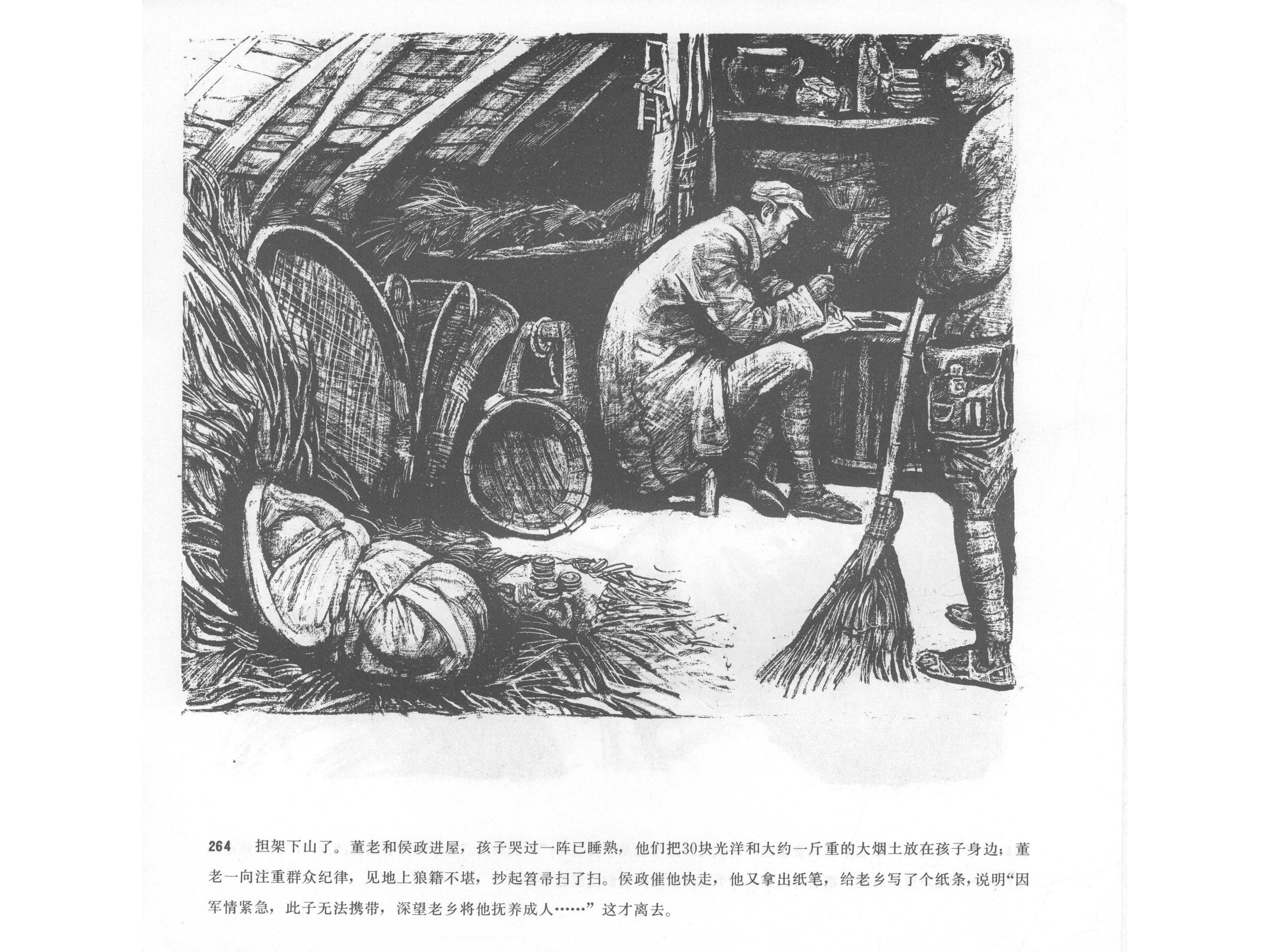 264 担架下山了。董老和侯政进屋，孩子哭过一阵已睡熟，他们把30块光洋和大约一斤重的大烟土放在孩子身边；董老一向注重群众纪律，见地上狼籍不堪，抄起笤帚扫了扫。侯政催他快走，他又拿出纸笔，给老乡写了个纸条，说明“因军情紧急，此子无法携带，深望老乡将他抚养成人……”这才离去。